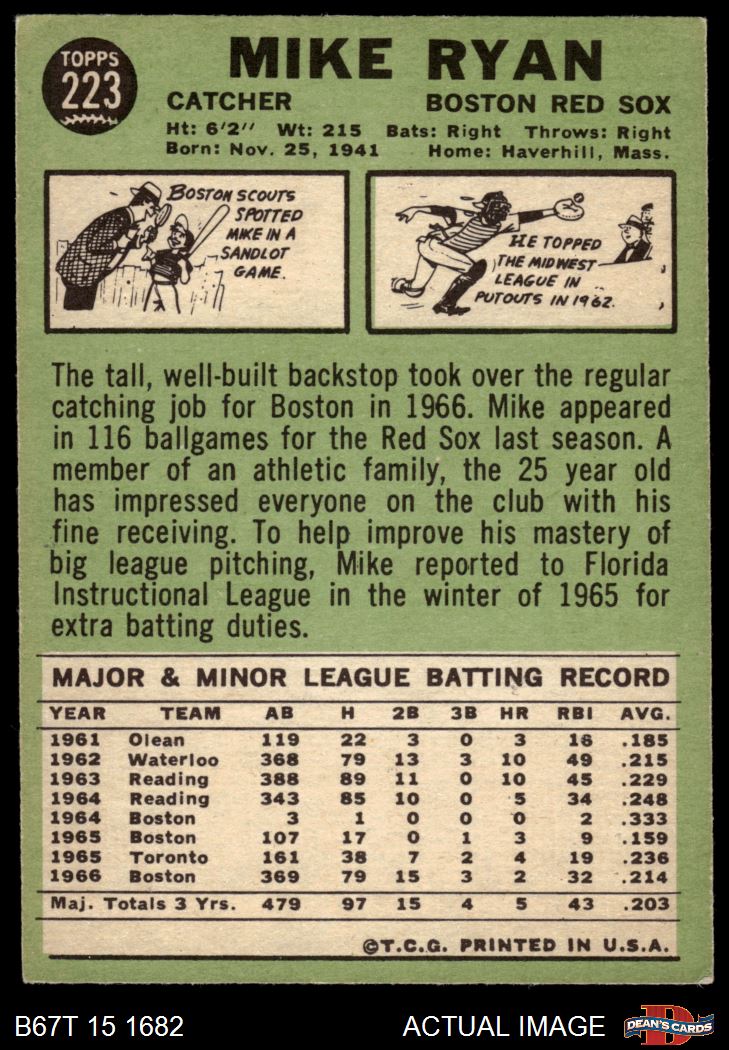 TOPPS
223

MIKE RYAN

CATCHER
BOSTON RED SOX

Ht: 6'2" Wt: 215 Bats: Right Throws: Right
Born: Nov. 25, 1941 Home: Haverhill, Mass.

BOSTON SCOUTS SPOTTED MIKE IN A SANDLOT GAME.

HE TOPPED THE MIDWEST LEAGUE IN PUTOUTS IN 1962.

The tall, well-built backstop took over the regular catching job for Boston in 1966. Mike appeared in 116 ballgames for the Red Sox last season. A member of an athletic family, the 25 year old has impressed everyone on the club with his fine receiving. To help improve his mastery of big league pitching, Mike reported to Florida Instructional League in the winter of 1965 for extra batting duties.

MAJOR & MINOR LEAGUE BATTING RECORD

| YEAR | TEAM | AB | H | 2B | 3B | HR | RBI | AVG. |
|---|---|---|---|---|---|---|---|---|
| 1961 | Olean | 119 | 22 | 3 | 0 | 3 | 16 | .185 |
| 1962 | Waterloo | 368 | 79 | 13 | 3 | 10 | 49 | .215 |
| 1963 | Reading | 388 | 89 | 11 | 0 | 10 | 45 | .229 |
| 1964 | Reading | 343 | 85 | 10 | 0 | 5 | 34 | .248 |
| 1964 | Boston | 3 | 1 | 0 | 0 | 0 | 2 | .333 |
| 1965 | Boston | 107 | 17 | 0 | 1 | 3 | 9 | .159 |
| 1965 | Toronto | 161 | 38 | 7 | 2 | 4 | 19 | .236 |
| 1966 | Boston | 369 | 79 | 15 | 3 | 2 | 32 | .214 |
| Maj. Totals 3 Yrs. | | 479 | 97 | 15 | 4 | 5 | 43 | .203 |

©T.C.G. PRINTED IN U.S.A.

B67T 15 1682
ACTUAL IMAGE
DEAN'S CARDS